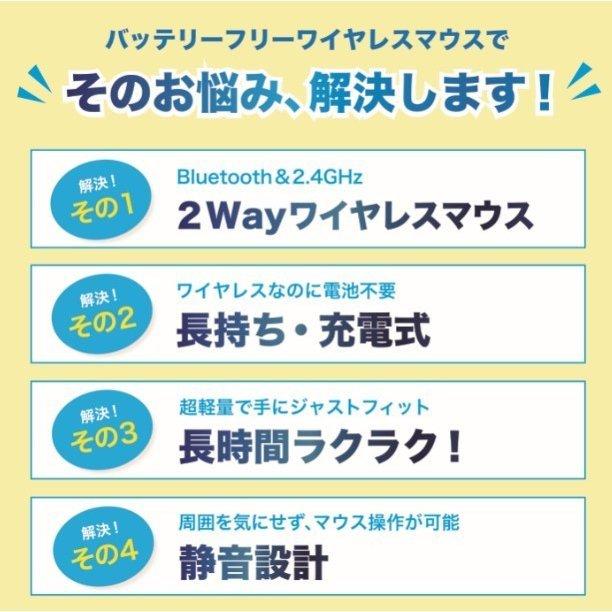 バッテリーフリーワイヤレスマウスで
そのお悩み、解決します！

解決！
その1
Bluetooth＆2.4GHz
2Wayワイヤレスマウス

解決！
その2
ワイヤレスなのに電池不要
長持ち・充電式

解決！
その3
超軽量で手にジャストフィット
長時間ラクラク！

解決！
その4
周囲を気にせず、マウス操作が可能
静音設計